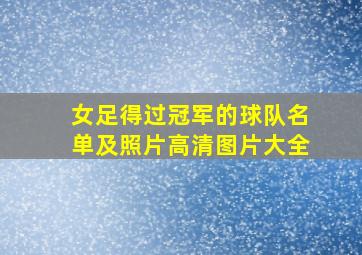 女足得过冠军的球队名单及照片高清图片大全